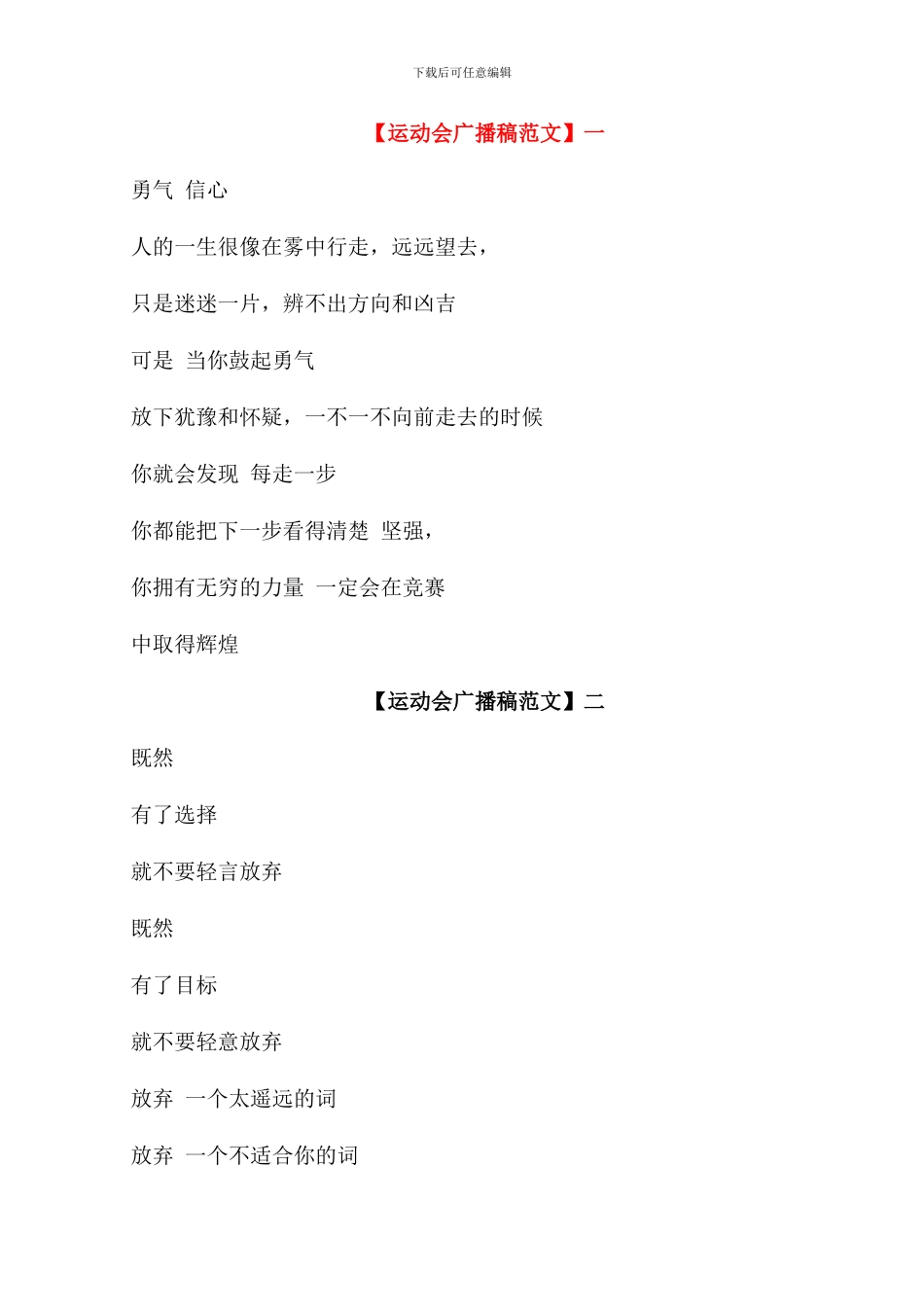 下载后可任意编辑

【运动会广播稿范文】一

勇气 信心

人的一生很像在雾中行走，远远望去，

只是迷迷一片，辨不出方向和凶吉

可是 当你鼓起勇气

放下犹豫和怀疑，一不一不向前走去的时候

你就会发现 每走一步

你都能把下一步看得清楚 坚强，

你拥有无穷的力量 一定会在竞赛

中取得辉煌

【运动会广播稿范文】二

既然

有了选择

就不要轻言放弃

既然

有了目标

就不要轻意放弃

放弃 一个太遥远的词

放弃 一个不适合你的词